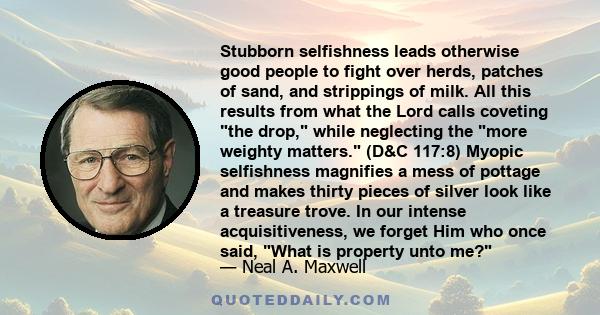 Stubborn selfishness leads otherwise good people to fight over herds, patches of sand, and strippings of milk. All this results from what the Lord calls coveting "the drop," while neglecting the "more weighty matters." (D&C 117:8) Myopic selfishness magnifies a mess of pottage and makes thirty pieces of silver look like a treasure trove. In our intense acquisitiveness, we forget Him who once said, "What is property unto me?"
— Neal A. Maxwell

QUOTEDDAILY.COM